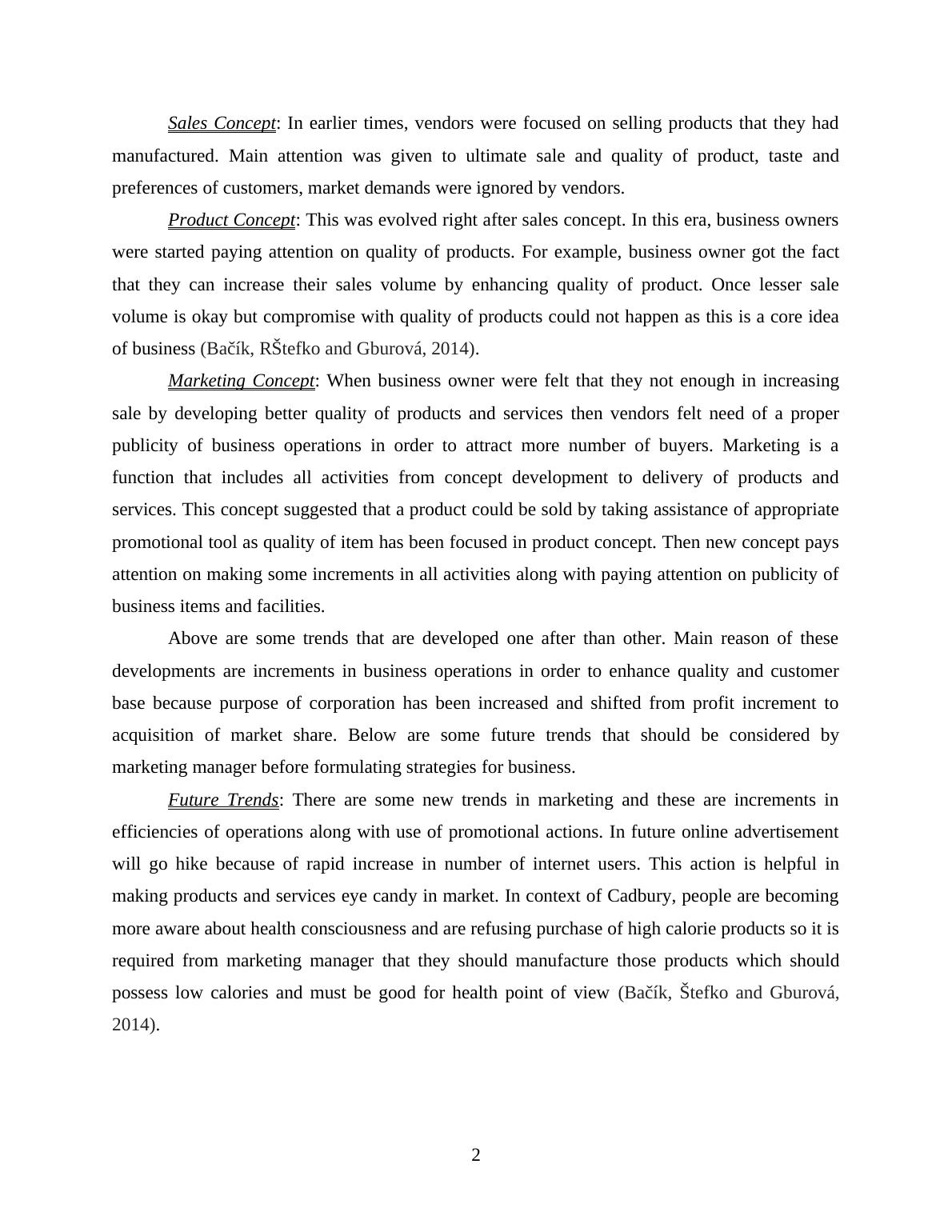 Sales Concept: In earlier times, vendors were focused on selling products that they had manufactured. Main attention was given to ultimate sale and quality of product, taste and preferences of customers, market demands were ignored by vendors.

Product Concept: This was evolved right after sales concept. In this era, business owners were started paying attention on quality of products. For example, business owner got the fact that they can increase their sales volume by enhancing quality of product. Once lesser sale volume is okay but compromise with quality of products could not happen as this is a core idea of business (Bačík, RŠtefko and Gburová, 2014).

Marketing Concept: When business owner were felt that they not enough in increasing sale by developing better quality of products and services then vendors felt need of a proper publicity of business operations in order to attract more number of buyers. Marketing is a function that includes all activities from concept development to delivery of products and services. This concept suggested that a product could be sold by taking assistance of appropriate promotional tool as quality of item has been focused in product concept. Then new concept pays attention on making some increments in all activities along with paying attention on publicity of business items and facilities.

Above are some trends that are developed one after than other. Main reason of these developments are increments in business operations in order to enhance quality and customer base because purpose of corporation has been increased and shifted from profit increment to acquisition of market share. Below are some future trends that should be considered by marketing manager before formulating strategies for business.

Future Trends: There are some new trends in marketing and these are increments in efficiencies of operations along with use of promotional actions. In future online advertisement will go hike because of rapid increase in number of internet users. This action is helpful in making products and services eye candy in market. In context of Cadbury, people are becoming more aware about health consciousness and are refusing purchase of high calorie products so it is required from marketing manager that they should manufacture those products which should possess low calories and must be good for health point of view (Bačík, Štefko and Gburová, 2014).

2